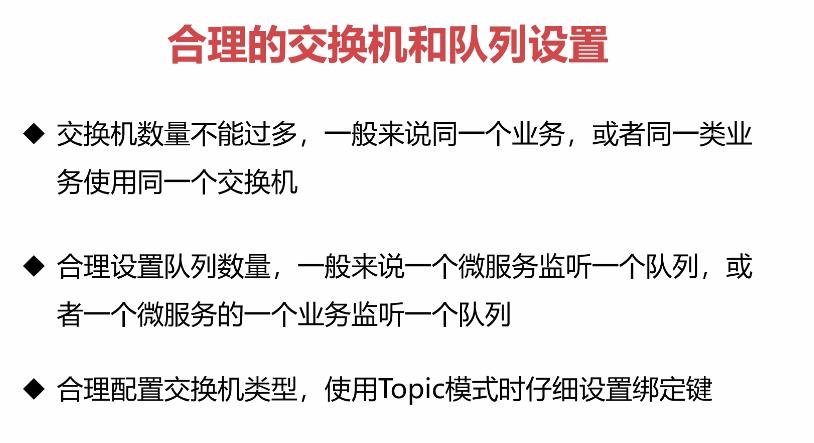 合理的交换机和队列设置

◆ 交换机数量不能过多，一般来说同一个业务，或者同一类业务使用同一个交换机

◆ 合理设置队列数量，一般来说一个微服务监听一个队列，或者一个微服务的一个业务监听一个队列

◆ 合理配置交换机类型，使用Topic模式时仔细设置绑定键